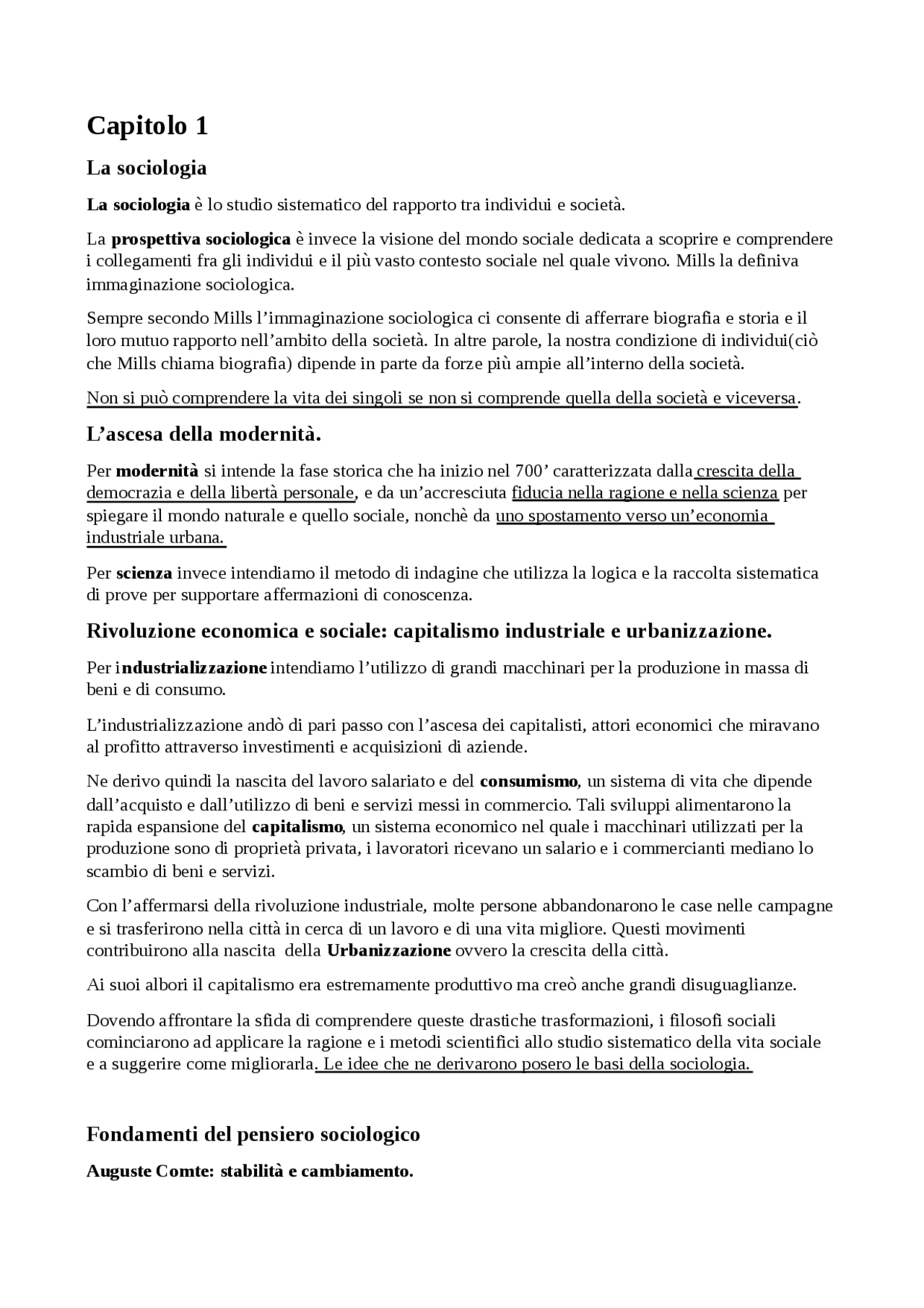 Capitolo 1

La sociologia

La sociologia è lo studio sistematico del rapporto tra individui e società.

La prospettiva sociologica è invece la visione del mondo sociale dedicata a scoprire e comprendere i collegamenti fra gli individui e il più vasto contesto sociale nel quale vivono. Mills la definiva immaginazione sociologica.

Sempre secondo Mills l'immaginazione sociologica ci consente di afferrare biografia e storia e il loro mutuo rapporto nell'ambito della società. In altre parole, la nostra condizione di individui(ciò che Mills chiama biografia) dipende in parte da forze più ampie all'interno della società.

Non si può comprendere la vita dei singoli se non si comprende quella della società e viceversa.

L'ascesa della modernità.

Per modernità si intende la fase storica che ha inizio nel 700' caratterizzata dalla crescita della democrazia e della libertà personale, e da un'accresciuta fiducia nella ragione e nella scienza per spiegare il mondo naturale e quello sociale, nonchè da uno spostamento verso un'economia industriale urbana.

Per scienza invece intendiamo il metodo di indagine che utilizza la logica e la raccolta sistematica di prove per supportare affermazioni di conoscenza.

Rivoluzione economica e sociale: capitalismo industriale e urbanizzazione.

Per industrializzazione intendiamo l'utilizzo di grandi macchinari per la produzione in massa di beni e di consumo.

L'industrializzazione andò di pari passo con l'ascesa dei capitalisti, attori economici che miravano al profitto attraverso investimenti e acquisizioni di aziende.

Ne derivo quindi la nascita del lavoro salariato e del consumismo, un sistema di vita che dipende dall'acquisto e dall'utilizzo di beni e servizi messi in commercio. Tali sviluppi alimentarono la rapida espansione del capitalismo, un sistema economico nel quale i macchinari utilizzati per la produzione sono di proprietà privata, i lavoratori ricevano un salario e i commercianti mediano lo scambio di beni e servizi.

Con l'affermarsi della rivoluzione industriale, molte persone abbandonarono le case nelle campagne e si trasferirono nella città in cerca di un lavoro e di una vita migliore. Questi movimenti contribuirono alla nascita della Urbanizzazione ovvero la crescita della città.

Ai suoi albori il capitalismo era estremamente produttivo ma creò anche grandi disuguaglianze.

Dovendo affrontare la sfida di comprendere queste drastiche trasformazioni, i filosofi sociali cominciarono ad applicare la ragione e i metodi scientifici allo studio sistematico della vita sociale e a suggerire come migliorarla. Le idee che ne derivarono posero le basi della sociologia.

Fondamenti del pensiero sociologico

Auguste Comte: stabilità e cambiamento.